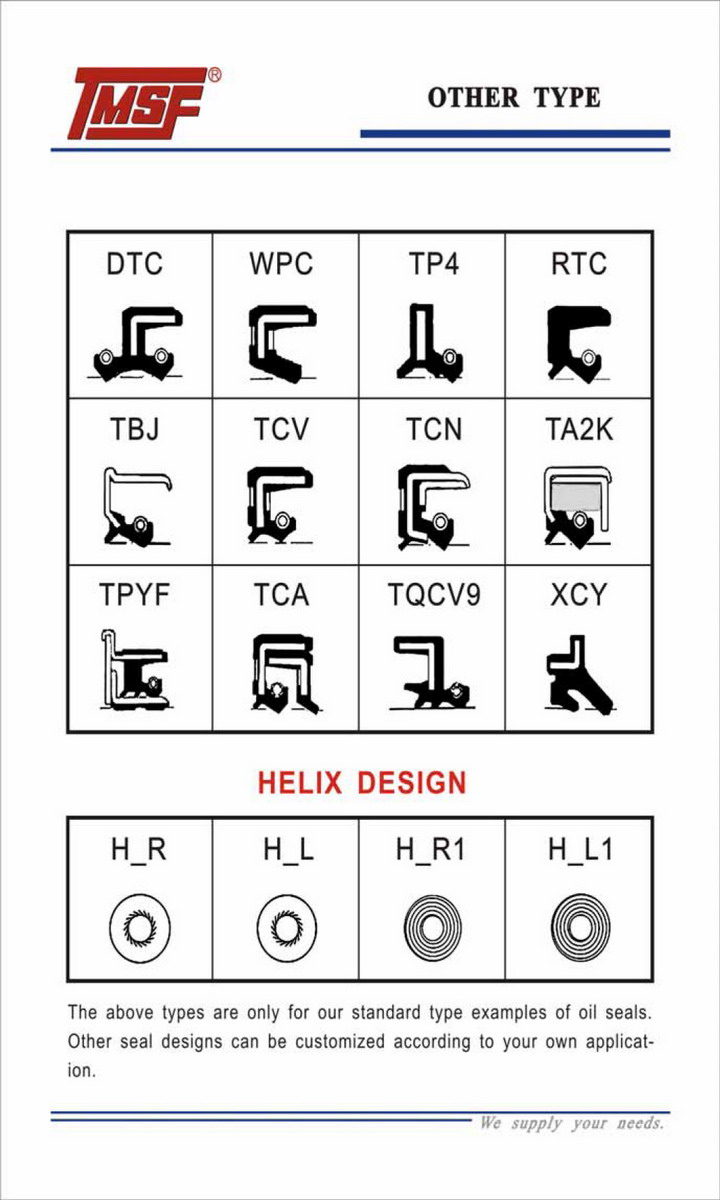 TMSF®

OTHER TYPE

| DTC | WPC | TP4 | RTC |
|---|---|---|---|
| TBJ | TCV | TCN | TA2K |
| TPYF | TCA | TQCV9 | XCY |

HELIX DESIGN

| H_R | H_L | H_R1 | H_L1 |
|---|---|---|---|

The above types are only for our standard type examples of oil seals. Other seal designs can be customized according to your own application.

We supply your needs.